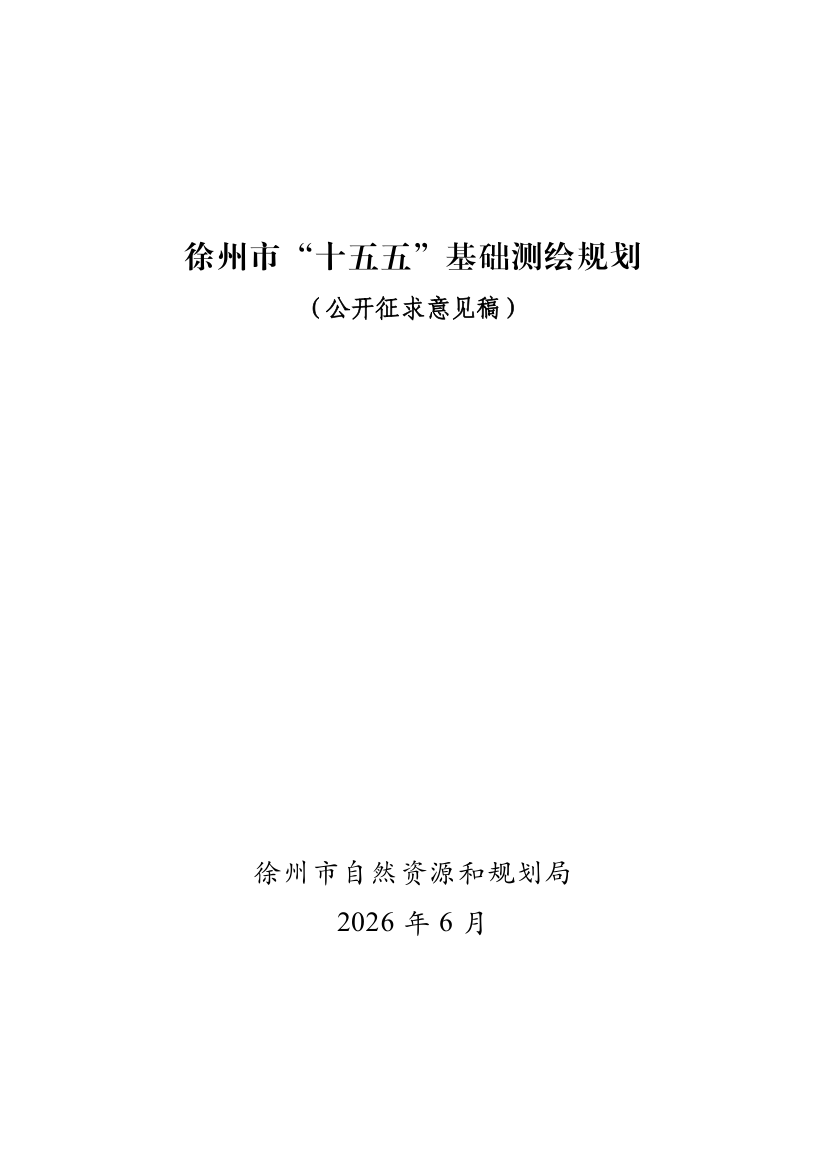 徐州市“十五五”基础测绘规划

（公开征求意见稿）

徐州市自然资源和规划局

2026年6月